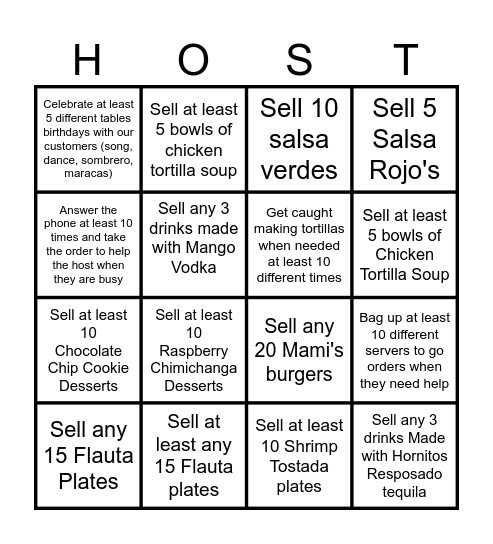 | H | O | S | T |
|---|---|---|---|
| Celebrate at least 5 different tables birthdays with our customers (song, dance, sombrero, maracas) | Sell at least 5 bowls of chicken tortilla soup | Sell 10 salsa verdes | Sell 5 Salsa Rojo's |
| Answer the phone at least 10 times and take the order to help the host when they are busy | Sell any 3 drinks made with Mango Vodka | Get caught making tortillas when needed at least 10 different times | Sell at least 5 bowls of Chicken Tortilla Soup |
| Sell at least 10 Chocolate Chip Cookie Desserts | Sell at least 10 Raspberry Chimichanga Desserts | Sell any 20 Mami's burgers | Bag up at least 10 different servers to go orders when they need help |
| Sell any 15 Flauta Plates | Sell at least any 15 Flauta plates | Sell at least 10 Shrimp Tostada plates | Sell any 3 drinks Made with Hornitos Resposado tequila |